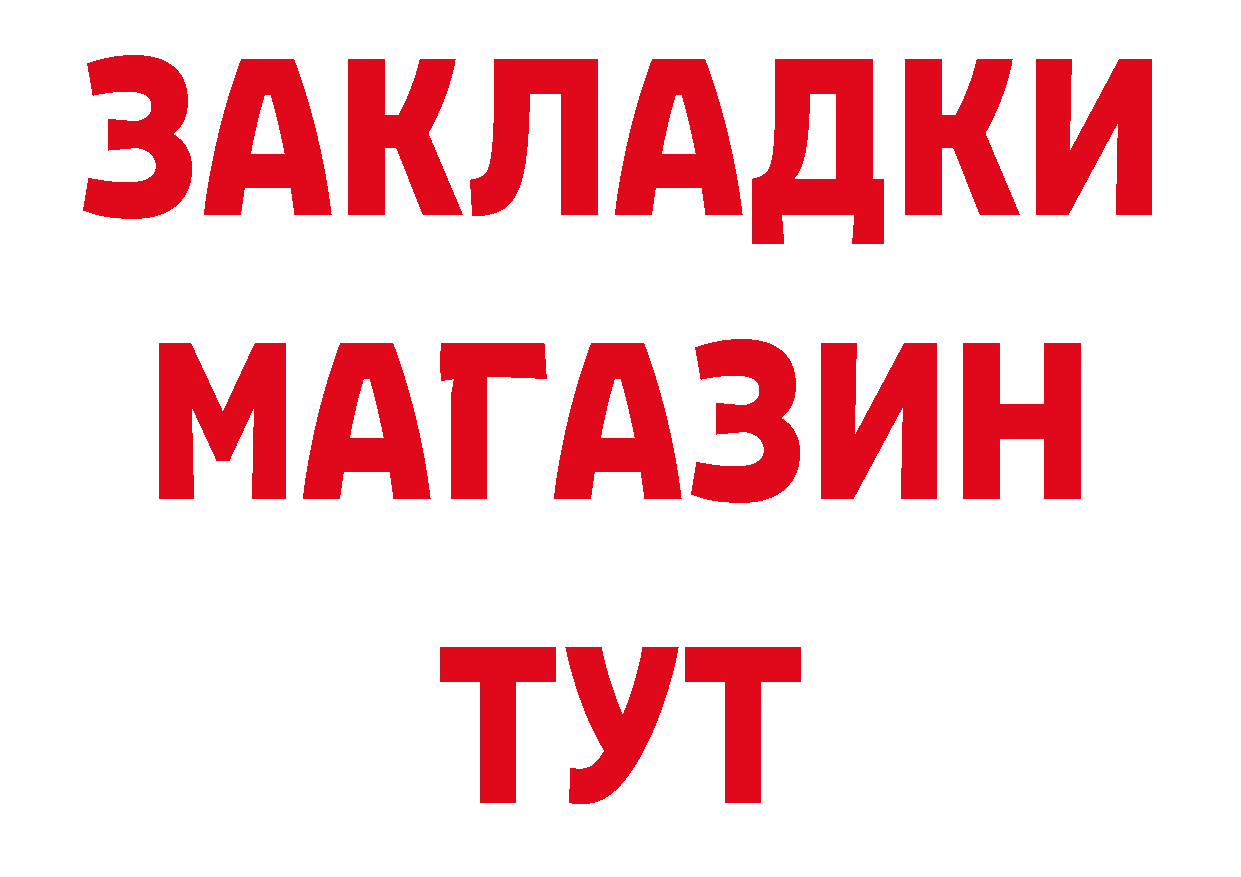 ЗАКЛАДКИ
МАГАЗИН
ТУТ